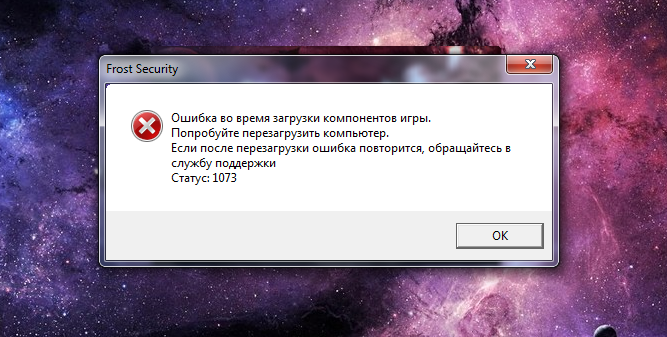 Frost Security

Ошибка во время загрузки компонентов игры.
Попробуйте перезагрузить компьютер.
Если после перезагрузки ошибка повторится, обращайтесь в службу поддержки
Статус: 1073

OK